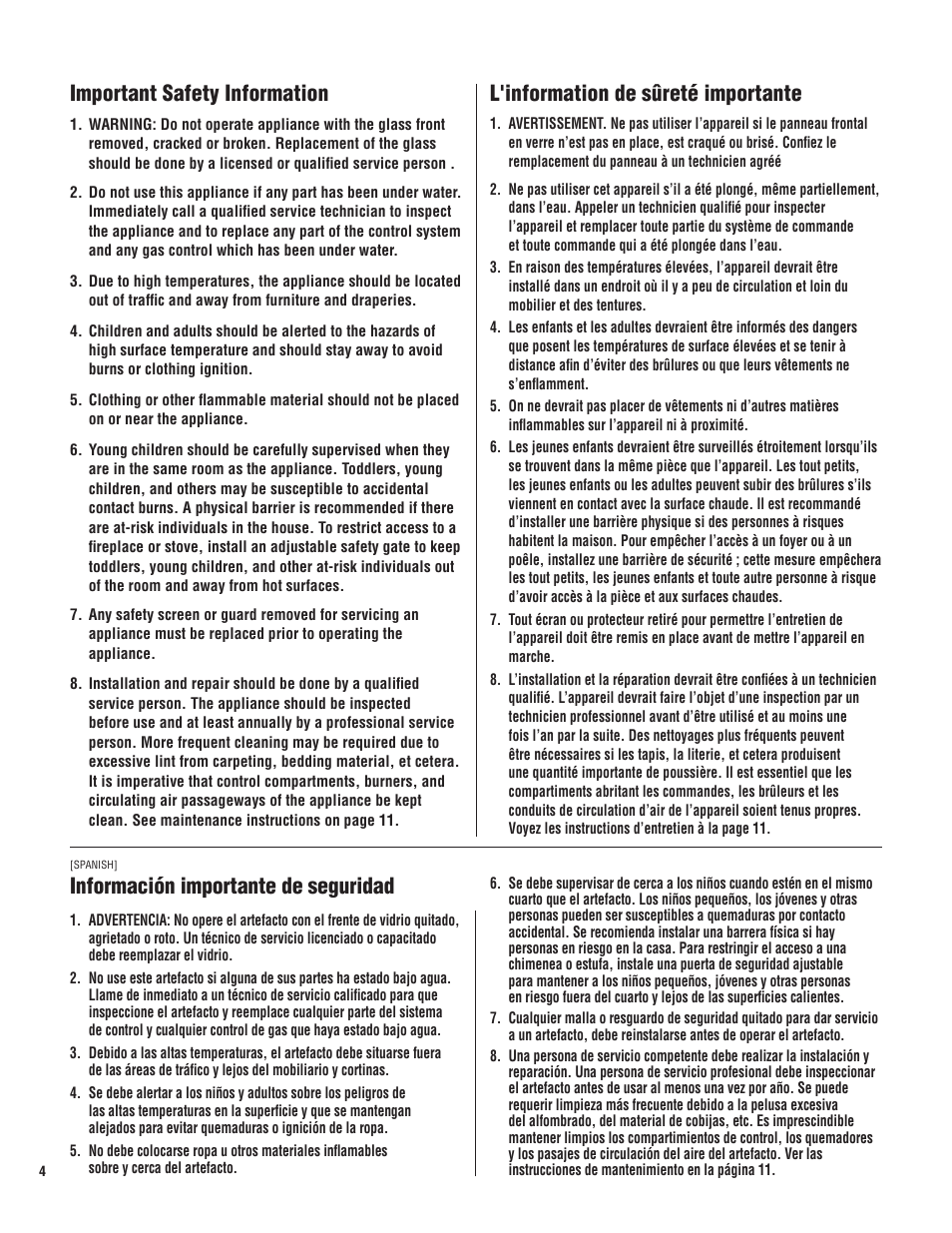 Important Safety Information

1. WARNING: Do not operate appliance with the glass front removed, cracked or broken. Replacement of the glass should be done by a licensed or qualified service person .

2. Do not use this appliance if any part has been under water. Immediately call a qualified service technician to inspect the appliance and to replace any part of the control system and any gas control which has been under water.

3. Due to high temperatures, the appliance should be located out of traffic and away from furniture and draperies.

4. Children and adults should be alerted to the hazards of high surface temperature and should stay away to avoid burns or clothing ignition.

5. Clothing or other flammable material should not be placed on or near the appliance.

6. Young children should be carefully supervised when they are in the same room as the appliance. Toddlers, young children, and others may be susceptible to accidental contact burns. A physical barrier is recommended if there are at-risk individuals in the house. To restrict access to a fireplace or stove, install an adjustable safety gate to keep toddlers, young children, and other at-risk individuals out of the room and away from hot surfaces.

7. Any safety screen or guard removed for servicing an appliance must be replaced prior to operating the appliance.

8. Installation and repair should be done by a qualified service person. The appliance should be inspected before use and at least annually by a professional service person. More frequent cleaning may be required due to excessive lint from carpeting, bedding material, et cetera. It is imperative that control compartments, burners, and circulating air passageways of the appliance be kept clean. See maintenance instructions on page 11.

L'information de sûreté importante

1. AVERTISSEMENT. Ne pas utiliser l'appareil si le panneau frontal en verre n'est pas en place, est craqué ou brisé. Confiez le remplacement du panneau à un technicien agréé

2. Ne pas utiliser cet appareil s'il a été plongé, même partiellement, dans l'eau. Appeler un technicien qualifié pour inspecter l'appareil et remplacer toute partie du système de commande et toute commande qui a été plongée dans l'eau.

3. En raison des températures élevées, l'appareil devrait être installé dans un endroit où il y a peu de circulation et loin du mobilier et des tentures.

4. Les enfants et les adultes devraient être informés des dangers que posent les températures de surface élevées et se tenir à distance afin d'éviter des brûlures ou que leurs vêtements ne s'enflamment.

5. On ne devrait pas placer de vêtements ni d'autres matières inflammables sur l'appareil ni à proximité.

6. Les jeunes enfants devraient être surveillés étroitement lorsqu'ils se trouvent dans la même pièce que l'appareil. Les tout petits, les jeunes enfants ou les adultes peuvent subir des brûlures s'ils viennent en contact avec la surface chaude. Il est recommandé d'installer une barrière physique si des personnes à risques habitent la maison. Pour empêcher l'accès à un foyer ou à un poêle, installez une barrière de sécurité ; cette mesure empêchera les tout petits, les jeunes enfants et toute autre personne à risque d'avoir accès à la pièce et aux surfaces chaudes.

7. Tout écran ou protecteur retiré pour permettre l'entretien de l'appareil doit être remis en place avant de mettre l'appareil en marche.

8. L'installation et la réparation devrait être confiées à un technicien qualifié. L'appareil devrait faire l'objet d'une inspection par un technicien professionnel avant d'être utilisé et au moins une fois l'an par la suite. Des nettoyages plus fréquents peuvent être nécessaires si les tapis, la literie, et cetera produisent une quantité importante de poussière. Il est essentiel que les compartiments abritant les commandes, les brûleurs et les conduits de circulation d'air de l'appareil soient tenus propres. Voyez les instructions d'entretien à la page 11.

[SPANISH]

Información importante de seguridad

1. ADVERTENCIA: No opere el artefacto con el frente de vidrio quitado, agrietado o roto. Un técnico de servicio licenciado o capacitado debe reemplazar el vidrio.

2. No use este artefacto si alguna de sus partes ha estado bajo agua. Llame de inmediato a un técnico de servicio calificado para que inspeccione el artefacto y reemplace cualquier parte del sistema de control y cualquier control de gas que haya estado bajo agua.

3. Debido a las altas temperaturas, el artefacto debe situarse fuera de las áreas de tráfico y lejos del mobiliario y cortinas.

4. Se debe alertar a los niños y adultos sobre los peligros de las altas temperaturas en la superficie y que se mantengan alejados para evitar quemaduras o ignición de la ropa.

5. No debe colocarse ropa u otros materiales inflamables sobre y cerca del artefacto.

6. Se debe supervisar de cerca a los niños cuando estén en el mismo cuarto que el artefacto. Los niños pequeños, los jóvenes y otras personas pueden ser susceptibles a quemaduras por contacto accidental. Se recomienda instalar una barrera física si hay personas en riesgo en la casa. Para restringir el acceso a una chimenea o estufa, instale una puerta de seguridad ajustable para mantener a los niños pequeños, jóvenes y otras personas en riesgo fuera del cuarto y lejos de las superficies calientes.

7. Cualquier malla o resguardo de seguridad quitado para dar servicio a un artefacto, debe reinstalarse antes de operar el artefacto.

8. Una persona de servicio competente debe realizar la instalación y reparación. Una persona de servicio profesional debe inspeccionar el artefacto antes de usar al menos una vez por año. Se puede requerir limpieza más frecuente debido a la pelusa excesiva del alfombrado, del material de cobijas, etc. Es imprescindible mantener limpios los compartimientos de control, los quemadores y los pasajes de circulación del aire del artefacto. Ver las instrucciones de mantenimiento en la página 11.

4